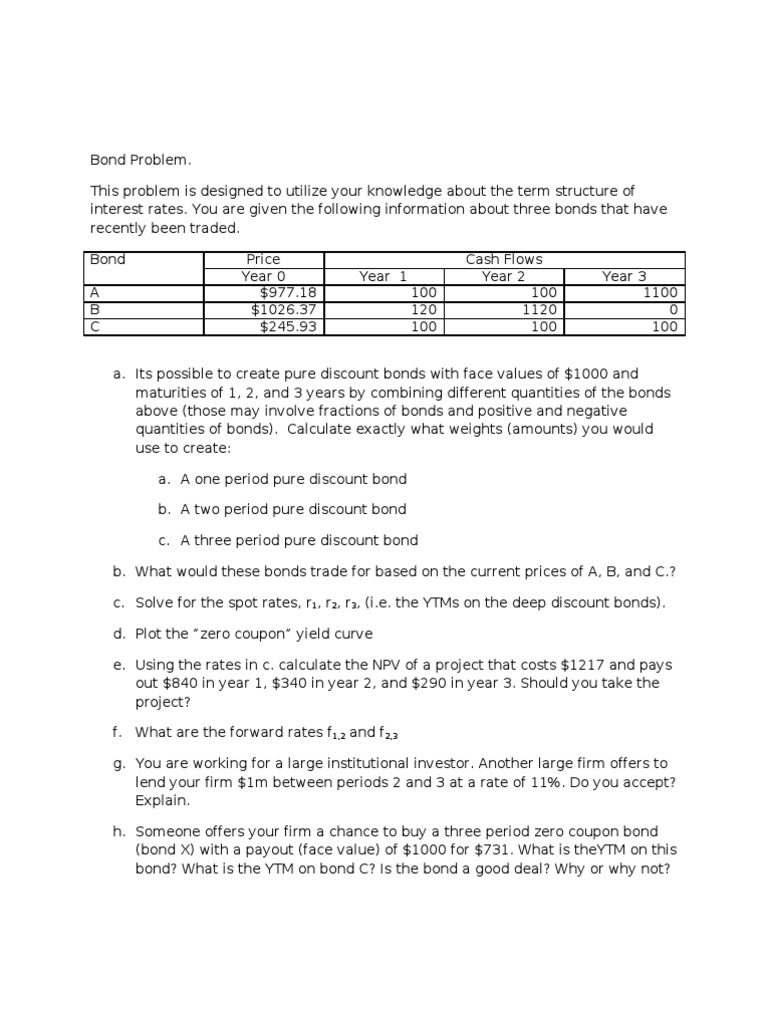 Bond Problem.

This problem is designed to utilize your knowledge about the term structure of interest rates. You are given the following information about three bonds that have recently been traded.

| Bond | Price | Cash Flows | | |
|---|---|---|---|---|
| | Year 0 | Year 1 | Year 2 | Year 3 |
| A | \$977.18 | 100 | 100 | 1100 |
| B | \$1026.37 | 120 | 1120 | 0 |
| C | \$245.93 | 100 | 100 | 100 |

a. Its possible to create pure discount bonds with face values of \$1000 and maturities of 1, 2, and 3 years by combining different quantities of the bonds above (those may involve fractions of bonds and positive and negative quantities of bonds). Calculate exactly what weights (amounts) you would use to create:

a. A one period pure discount bond

b. A two period pure discount bond

c. A three period pure discount bond

b. What would these bonds trade for based on the current prices of A, B, and C.?

c. Solve for the spot rates, $r_1$, $r_2$, $r_3$, (i.e. the YTMs on the deep discount bonds).

d. Plot the “zero coupon” yield curve

e. Using the rates in c. calculate the NPV of a project that costs \$1217 and pays out \$840 in year 1, \$340 in year 2, and \$290 in year 3. Should you take the project?

f. What are the forward rates $f_{1,2}$ and $f_{2,3}$

g. You are working for a large institutional investor. Another large firm offers to lend your firm \$1m between periods 2 and 3 at a rate of 11%. Do you accept? Explain.

h. Someone offers your firm a chance to buy a three period zero coupon bond (bond X) with a payout (face value) of \$1000 for \$731. What is theYTM on this bond? What is the YTM on bond C? Is the bond a good deal? Why or why not?